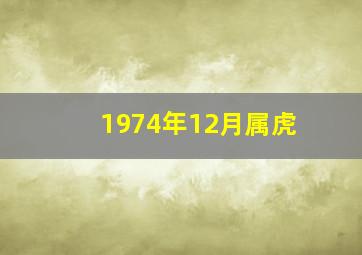 1974年12月属虎